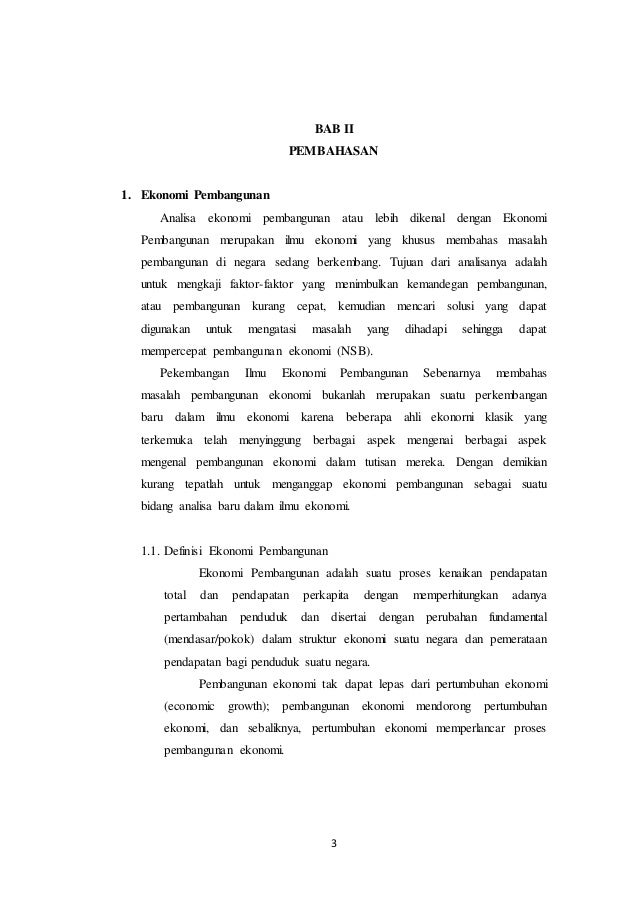 BAB II
PEMBAHASAN

1. Ekonomi Pembangunan

Analisa ekonomi pembangunan atau lebih dikenal dengan Ekonomi Pembangunan merupakan ilmu ekonomi yang khusus membahas masalah pembangunan di negara sedang berkembang. Tujuan dari analisanya adalah untuk mengkaji faktor-faktor yang menimbulkan kemandegan pembangunan, atau pembangunan kurang cepat, kemudian mencari solusi yang dapat digunakan untuk mengatasi masalah yang dihadapi sehingga dapat mempercepat pembangunan ekonomi (NSB).

Pekembangan Ilmu Ekonomi Pembangunan Sebenarnya membahas masalah pembangunan ekonomi bukanlah merupakan suatu perkembangan baru dalam ilmu ekonomi karena beberapa ahli ekonomi klasik yang terkemuka telah menyinggung berbagai aspek mengenai berbagai aspek mengenal pembangunan ekonomi dalam tutisan mereka. Dengan demikian kurang tepatlah untuk menganggap ekonomi pembangunan sebagai suatu bidang analisa baru dalam ilmu ekonomi.

1.1. Definisi Ekonomi Pembangunan

Ekonomi Pembangunan adalah suatu proses kenaikan pendapatan total dan pendapatan perkapita dengan memperhitungkan adanya pertambahan penduduk dan disertai dengan perubahan fundamental (mendasar/pokok) dalam struktur ekonomi suatu negara dan pemerataan pendapatan bagi penduduk suatu negara.

Pembangunan ekonomi tak dapat lepas dari pertumbuhan ekonomi (economic growth); pembangunan ekonomi mendorong pertumbuhan ekonomi, dan sebaliknya, pertumbuhan ekonomi memperlancar proses pembangunan ekonomi.

3